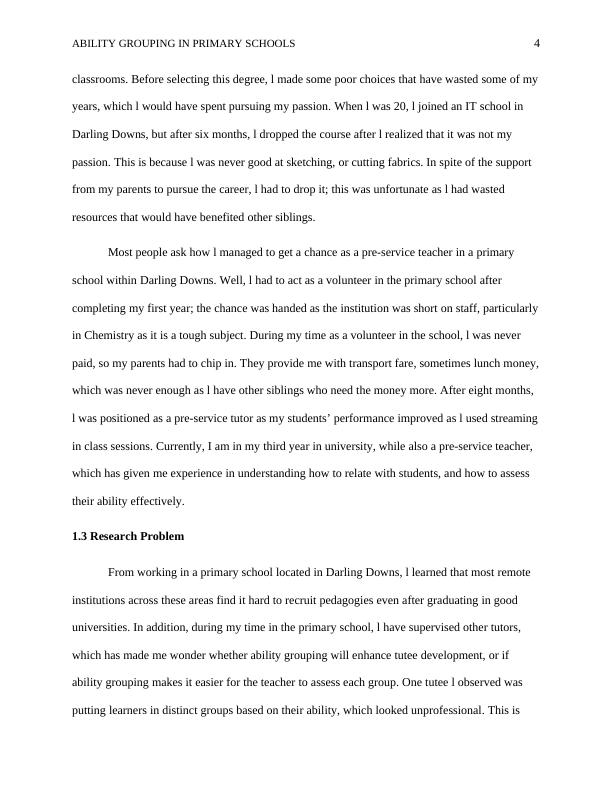 ABILITY GROUPING IN PRIMARY SCHOOLS 4

classrooms. Before selecting this degree, l made some poor choices that have wasted some of my years, which l would have spent pursuing my passion. When l was 20, l joined an IT school in Darling Downs, but after six months, l dropped the course after l realized that it was not my passion. This is because l was never good at sketching, or cutting fabrics. In spite of the support from my parents to pursue the career, l had to drop it; this was unfortunate as l had wasted resources that would have benefited other siblings.

Most people ask how l managed to get a chance as a pre-service teacher in a primary school within Darling Downs. Well, l had to act as a volunteer in the primary school after completing my first year; the chance was handed as the institution was short on staff, particularly in Chemistry as it is a tough subject. During my time as a volunteer in the school, l was never paid, so my parents had to chip in. They provide me with transport fare, sometimes lunch money, which was never enough as l have other siblings who need the money more. After eight months, l was positioned as a pre-service tutor as my students' performance improved as l used streaming in class sessions. Currently, I am in my third year in university, while also a pre-service teacher, which has given me experience in understanding how to relate with students, and how to assess their ability effectively.

1.3 Research Problem

From working in a primary school located in Darling Downs, l learned that most remote institutions across these areas find it hard to recruit pedagogies even after graduating in good universities. In addition, during my time in the primary school, l have supervised other tutors, which has made me wonder whether ability grouping will enhance tutee development, or if ability grouping makes it easier for the teacher to assess each group. One tutee l observed was putting learners in distinct groups based on their ability, which looked unprofessional. This is